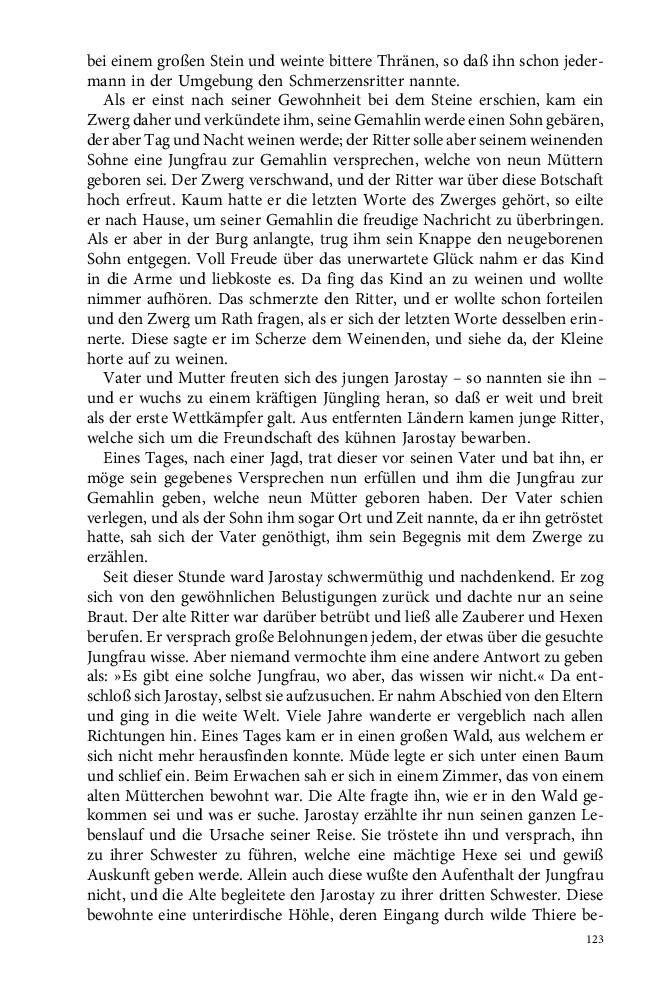 bei einem großen Stein und weinte bittere Thränen, so daß ihn schon jedermann in der Umgebung den Schmerzensritter nannte.

Als er einst nach seiner Gewohnheit bei dem Steine erschien, kam ein Zwerg daher und verkündete ihm, seine Gemahlin werde einen Sohn gebären, der aber Tag und Nacht weinen werde; der Ritter solle aber seinem weinenden Sohne eine Jungfrau zur Gemahlin versprechen, welche von neun Müttern geboren sei. Der Zwerg verschwand, und der Ritter war über diese Botschaft hoch erfreut. Kaum hatte er die letzten Worte des Zwerges gehört, so eilte er nach Hause, um seiner Gemahlin die freudige Nachricht zu überbringen. Als er aber in der Burg anlangte, trug ihm sein Knappe den neugeborenen Sohn entgegen. Voll Freude über das unerwartete Glück nahm er das Kind in die Arme und liebkoste es. Da fing das Kind an zu weinen und wollte nimmer aufhören. Das schmerzte den Ritter, und er wollte schon forteilen und den Zwerg um Rath fragen, als er sich der letzten Worte desselben erinnerte. Diese sagte er im Scherze dem Weinenden, und siehe da, der Kleine horte auf zu weinen.

Vater und Mutter freuten sich des jungen Jarostay – so nannten sie ihn – und er wuchs zu einem kräftigen Jüngling heran, so daß er weit und breit als der erste Wettkämpfer galt. Aus entfernten Ländern kamen junge Ritter, welche sich um die Freundschaft des kühnen Jarostay bewarben.

Eines Tages, nach einer Jagd, trat dieser vor seinen Vater und bat ihn, er möge sein gegebenes Versprechen nun erfüllen und ihm die Jungfrau zur Gemahlin geben, welche neun Mütter geboren haben. Der Vater schien verlegen, und als der Sohn ihm sogar Ort und Zeit nannte, da er ihn getröstet hatte, sah sich der Vater genöthigt, ihm sein Begegnis mit dem Zwerge zu erzählen.

Seit dieser Stunde ward Jarostay schwermüthig und nachdenkend. Er zog sich von den gewöhnlichen Belustigungen zurück und dachte nur an seine Braut. Der alte Ritter war darüber betrübt und ließ alle Zauberer und Hexen berufen. Er versprach große Belohnungen jedem, der etwas über die gesuchte Jungfrau wisse. Aber niemand vermochte ihm eine andere Antwort zu geben als: »Es gibt eine solche Jungfrau, wo aber, das wissen wir nicht.« Da entschloß sich Jarostay, selbst sie aufzusuchen. Er nahm Abschied von den Eltern und ging in die weite Welt. Viele Jahre wanderte er vergeblich nach allen Richtungen hin. Eines Tages kam er in einen großen Wald, aus welchem er sich nicht mehr herausfinden konnte. Müde legte er sich unter einen Baum und schlief ein. Beim Erwachen sah er sich in einem Zimmer, das von einem alten Mütterchen bewohnt war. Die Alte fragte ihn, wie er in den Wald gekommen sei und was er suche. Jarostay erzählte ihr nun seinen ganzen Lebenslauf und die Ursache seiner Reise. Sie tröstete ihn und versprach, ihn zu ihrer Schwester zu führen, welche eine mächtige Hexe sei und gewiß Auskunft geben werde. Allein auch diese wußte den Aufenthalt der Jungfrau nicht, und die Alte begleitete den Jarostay zu ihrer dritten Schwester. Diese bewohnte eine unterirdische Höhle, deren Eingang durch wilde Thiere be-

123